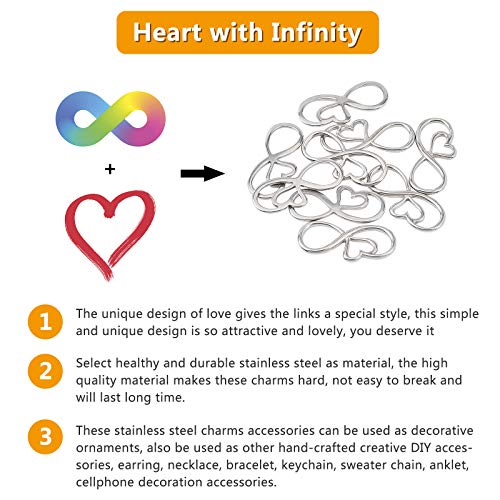 Heart with Infinity

+

1
The unique design of love gives the links a special style, this simple and unique design is so attractive and lovely, you deserve it

2
Select healthy and durable stainless steel as material, the high quality material makes these charms hard, not easy to break and will last long time.

3
These stainless steel charms accessories can be used as decorative ornaments, also be used as other hand-crafted creative DIY accessories, earring, necklace, bracelet, keychain, sweater chain, anklet, cellphone decoration accessories.